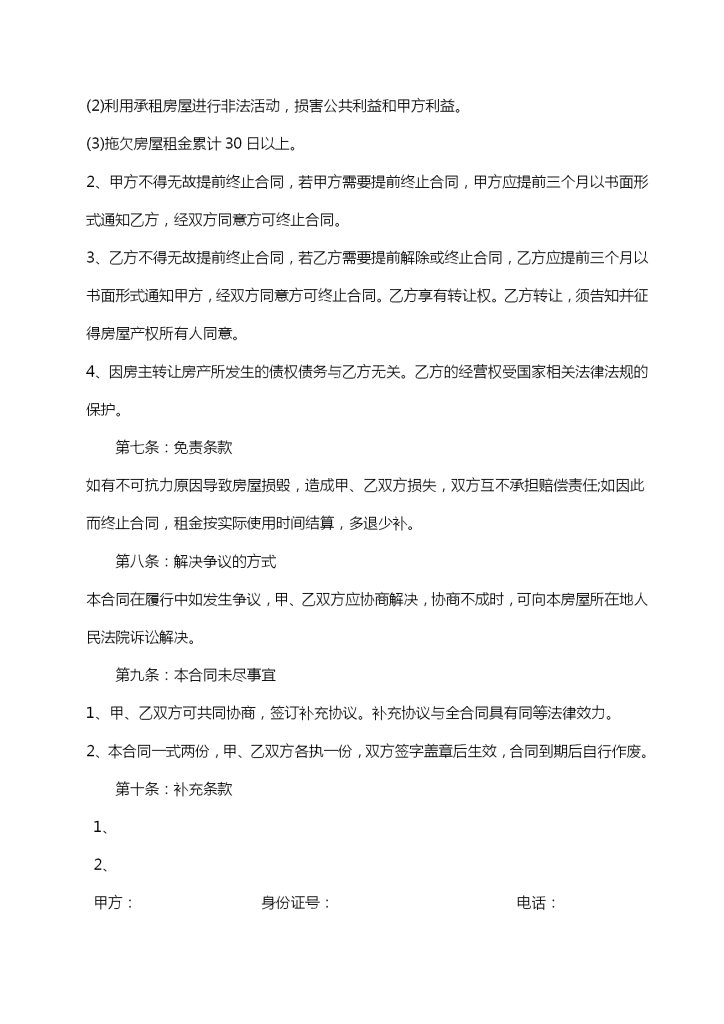 (2)利用承租房屋进行非法活动，损害公共利益和甲方利益。

(3)拖欠房屋租金累计 30 日以上。

2、甲方不得无故提前终止合同，若甲方需要提前终止合同，甲方应提前三个月以书面形式通知乙方，经双方同意方可终止合同。

3、乙方不得无故提前终止合同，若乙方需要提前解除或终止合同，乙方应提前三个月以书面形式通知甲方，经双方同意方可终止合同。乙方享有转让权。乙方转让，须告知并征得房屋产权所有人同意。

4、因房主转让房产所发生的债权债务与乙方无关。乙方的经营权受国家相关法律法规的保护。

第七条：免责条款

如有不可抗力原因导致房屋损毁，造成甲、乙双方损失，双方互不承担赔偿责任;如因此而终止合同，租金按实际使用时间结算，多退少补。

第八条：解决争议的方式

本合同在履行中如发生争议，甲、乙双方应协商解决，协商不成时，可向本房屋所在地人民法院诉讼解决。

第九条：本合同未尽事宜

1、甲、乙双方可共同协商，签订补充协议。补充协议与全合同具有同等法律效力。

2、本合同一式两份，甲、乙双方各执一份，双方签字盖章后生效，合同到期后自行作废。

第十条：补充条款

1、

2、

甲方： 身份证号： 电话：